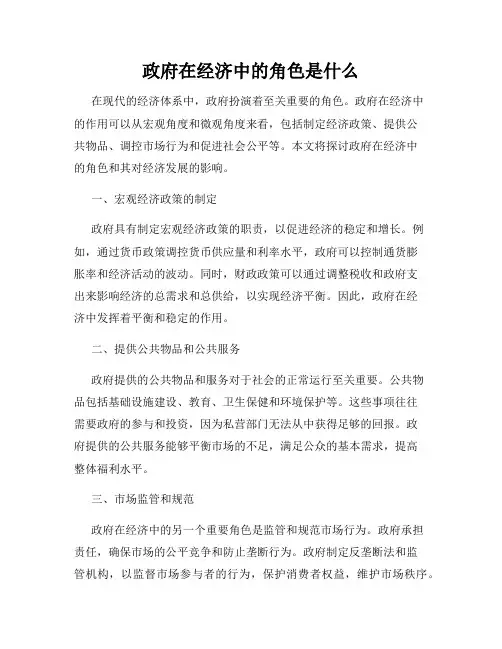 政府在经济中的角色是什么

在现代的经济体系中，政府扮演着至关重要的角色。政府在经济中的作用可以从宏观角度和微观角度来看，包括制定经济政策、提供公共物品、调控市场行为和促进社会公平等。本文将探讨政府在经济中的角色和其对经济发展的影响。

一、宏观经济政策的制定

政府具有制定宏观经济政策的职责，以促进经济的稳定和增长。例如，通过货币政策调控货币供应量和利率水平，政府可以控制通货膨胀率和经济活动的波动。同时，财政政策可以通过调整税收和政府支出来影响经济的总需求和总供给，以实现经济平衡。因此，政府在经济中发挥着平衡和稳定的作用。

二、提供公共物品和公共服务

政府提供的公共物品和服务对于社会的正常运行至关重要。公共物品包括基础设施建设、教育、卫生保健和环境保护等。这些事项往往需要政府的参与和投资，因为私营部门无法从中获得足够的回报。政府提供的公共服务能够平衡市场的不足，满足公众的基本需求，提高整体福利水平。

三、市场监管和规范

政府在经济中的另一个重要角色是监管和规范市场行为。政府承担责任，确保市场的公平竞争和防止垄断行为。政府制定反垄断法和监管机构，以监督市场参与者的行为，保护消费者权益，维护市场秩序。